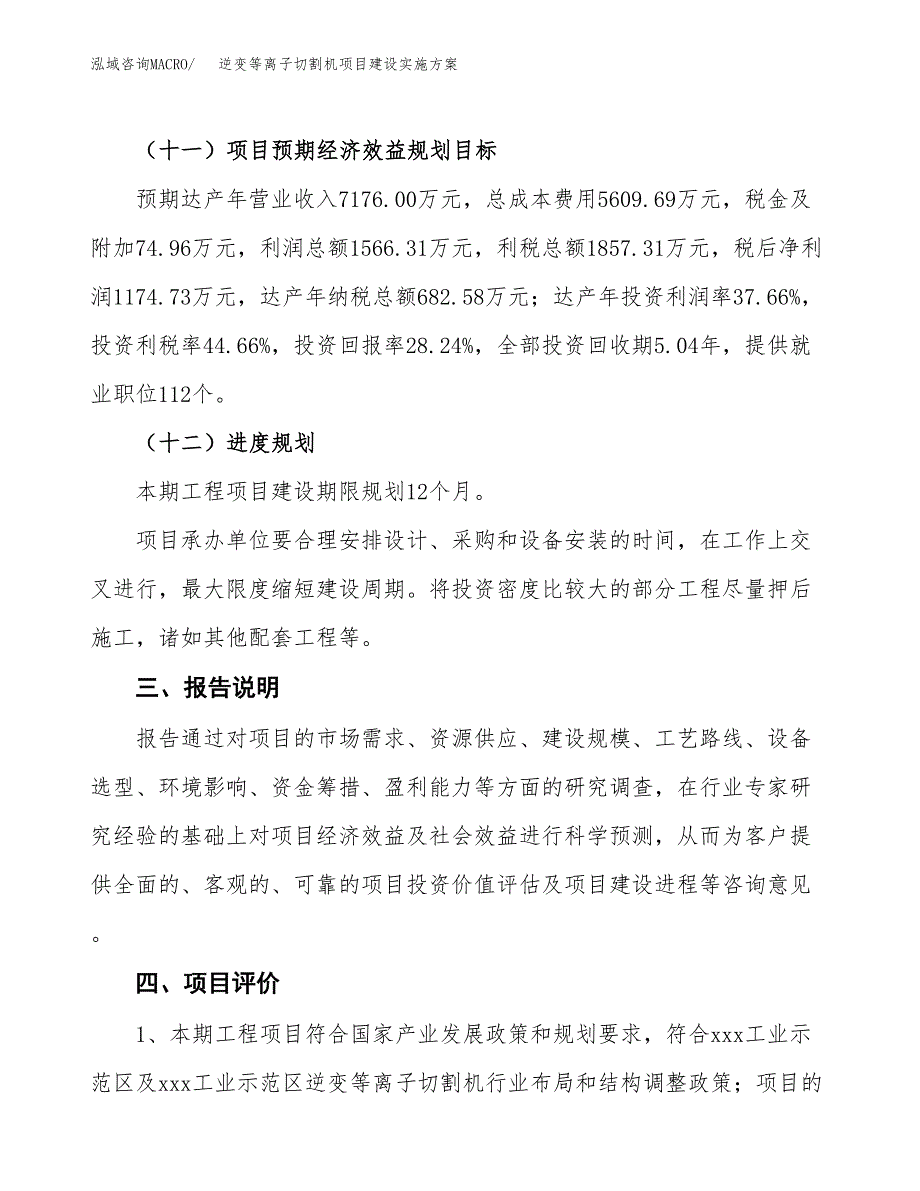 泓域咨询MACRO/ 逆变等离子切割机项目建设实施方案

（十一）项目预期经济效益规划目标

预期达产年营业收入7176.00万元，总成本费用5609.69万元，税金及附加74.96万元，利润总额1566.31万元，利税总额1857.31万元，税后净利润1174.73万元，达产年纳税总额682.58万元；达产年投资利润率37.66%，投资利税率44.66%，投资回报率28.24%，全部投资回收期5.04年，提供就业职位112个。

（十二）进度规划

本期工程项目建设期限规划12个月。

项目承办单位要合理安排设计、采购和设备安装的时间，在工作上交叉进行，最大限度缩短建设周期。将投资密度比较大的部分工程尽量押后施工，诸如其他配套工程等。

三、报告说明

报告通过对项目的市场需求、资源供应、建设规模、工艺路线、设备选型、环境影响、资金筹措、盈利能力等方面的研究调查，在行业专家研究经验的基础上对项目经济效益及社会效益进行科学预测，从而为客户提供全面的、客观的、可靠的项目投资价值评估及项目建设进程等咨询意见。

四、项目评价

1、本期工程项目符合国家产业发展政策和规划要求，符合xxx工业示范区及xxx工业示范区逆变等离子切割机行业布局和结构调整政策；项目的